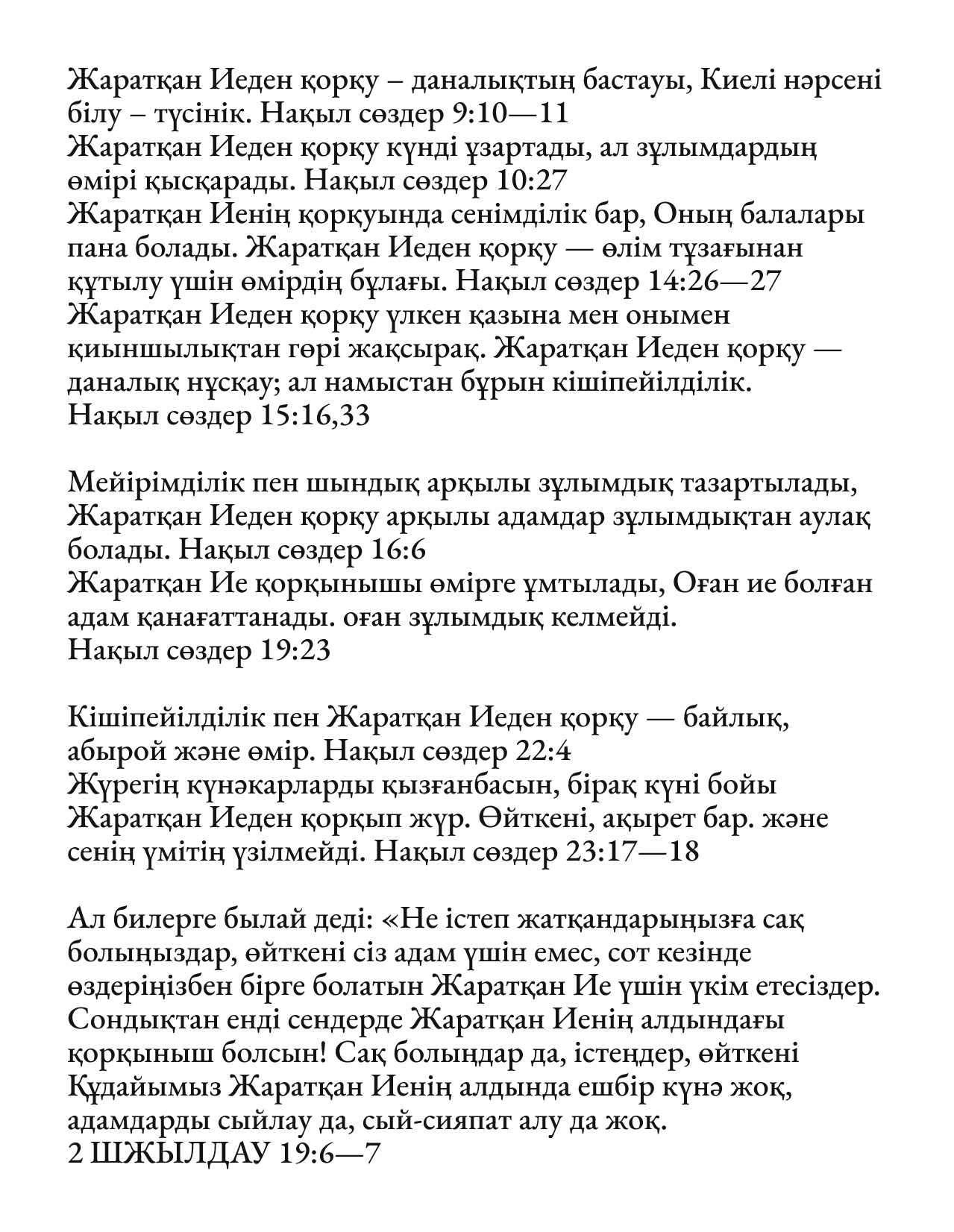 Жаратқан Иеден қорқу – даналықтың бастауы, Киелі нәрсені білу – түсінік. Нақыл сөздер 9:10—11
Жаратқан Иеден қорқу күнді ұзартады, ал зұлымдардың өмірі қысқарады. Нақыл сөздер 10:27
Жаратқан Иенің қорқуында сенімділік бар, Оның балалары пана болады. Жаратқан Иеден қорқу — өлім тұзағынан құтылу үшін өмірдің бұлағы. Нақыл сөздер 14:26—27
Жаратқан Иеден қорқу үлкен қазына мен онымен қиыншылықтан гөрі жақсырақ. Жаратқан Иеден қорқу — даналық нұсқау; ал намыстан бұрын кішіпейілділік.
Нақыл сөздер 15:16,33

Мейірімділік пен шындық арқылы зұлымдық тазартылады, Жаратқан Иеден қорқу арқылы адамдар зұлымдықтан аулақ болады. Нақыл сөздер 16:6
Жаратқан Ие қорқынышы өмірге ұмтылады, Оған ие болған адам қанағаттанады. оған зұлымдық келмейді.
Нақыл сөздер 19:23

Кішіпейілділік пен Жаратқан Иеден қорқу — байлық, абырой және өмір. Нақыл сөздер 22:4
Жүрегің күнәкарларды қызғанбасын, бірақ күні бойы Жаратқан Иеден қорқып жүр. Өйткені, ақырет бар. және сенің үмітің үзілмейді. Нақыл сөздер 23:17—18

Ал билерге былай деді: «Не істеп жатқандарыңызға сақ болыңыздар, өйткені сіз адам үшін емес, сот кезінде өздеріңізбен бірге болатын Жаратқан Ие үшін үкім етесіздер. Сондықтан енді сендерде Жаратқан Иенің алдындағы қорқыныш болсын! Сақ болыңдар да, істеңдер, өйткені Құдайымыз Жаратқан Иенің алдында ешбір күнә жоқ, адамдарды сыйлау да, сый-сияпат алу да жоқ.
2 ШЖЫЛДАУ 19:6—7